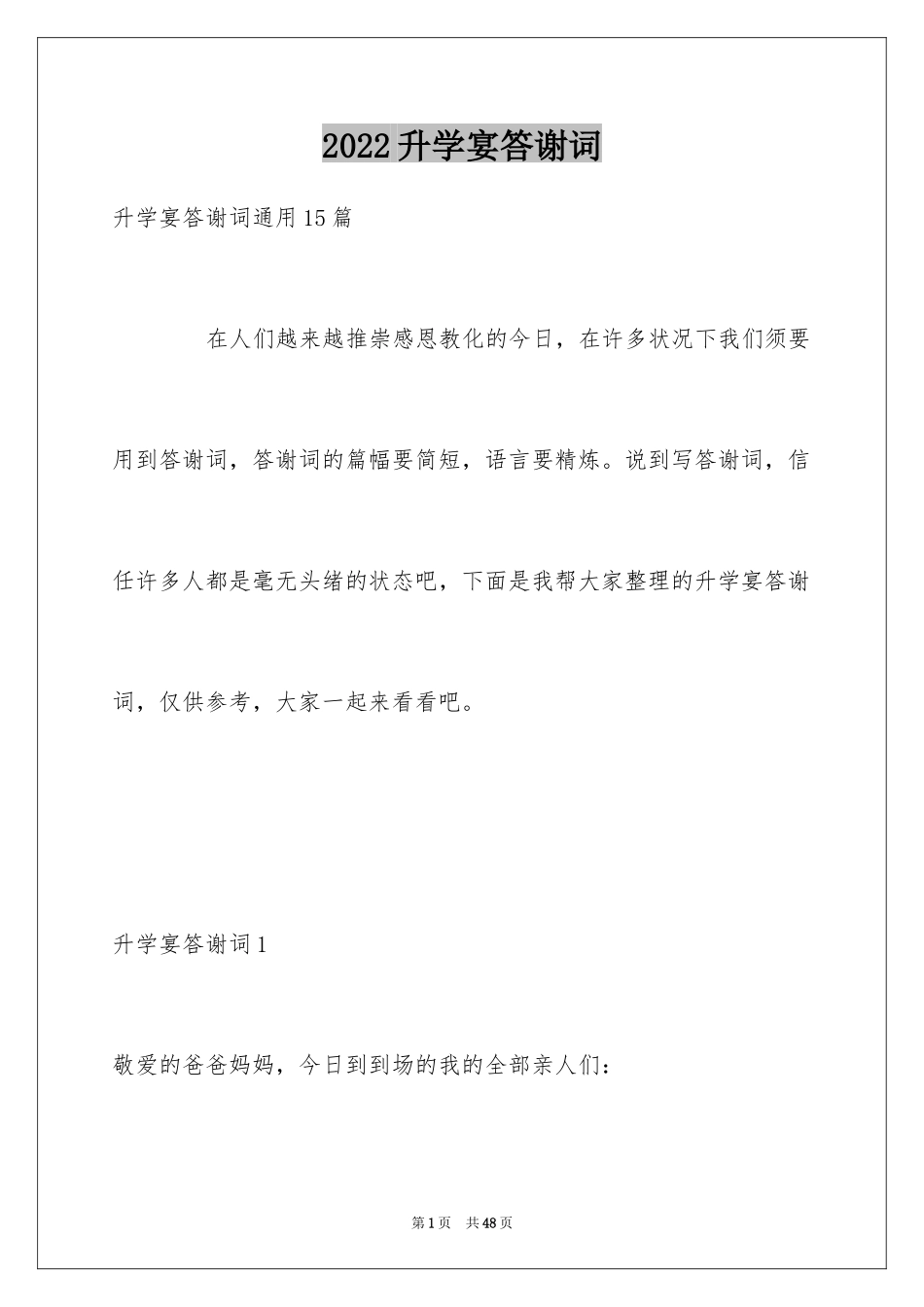 2022升学宴答谢词

升学宴答谢词通用15篇

在人们越来越推崇感恩教化的今日，在许多状况下我们须要用到答谢词，答谢词的篇幅要简短，语言要精炼。说到写答谢词，信任许多人都是毫无头绪的状态吧，下面是我帮大家整理的升学宴答谢词，仅供参考，大家一起来看看吧。

升学宴答谢词1

敬爱的爸爸妈妈，今日到到场的我的全部亲人们：

第1页 共48页